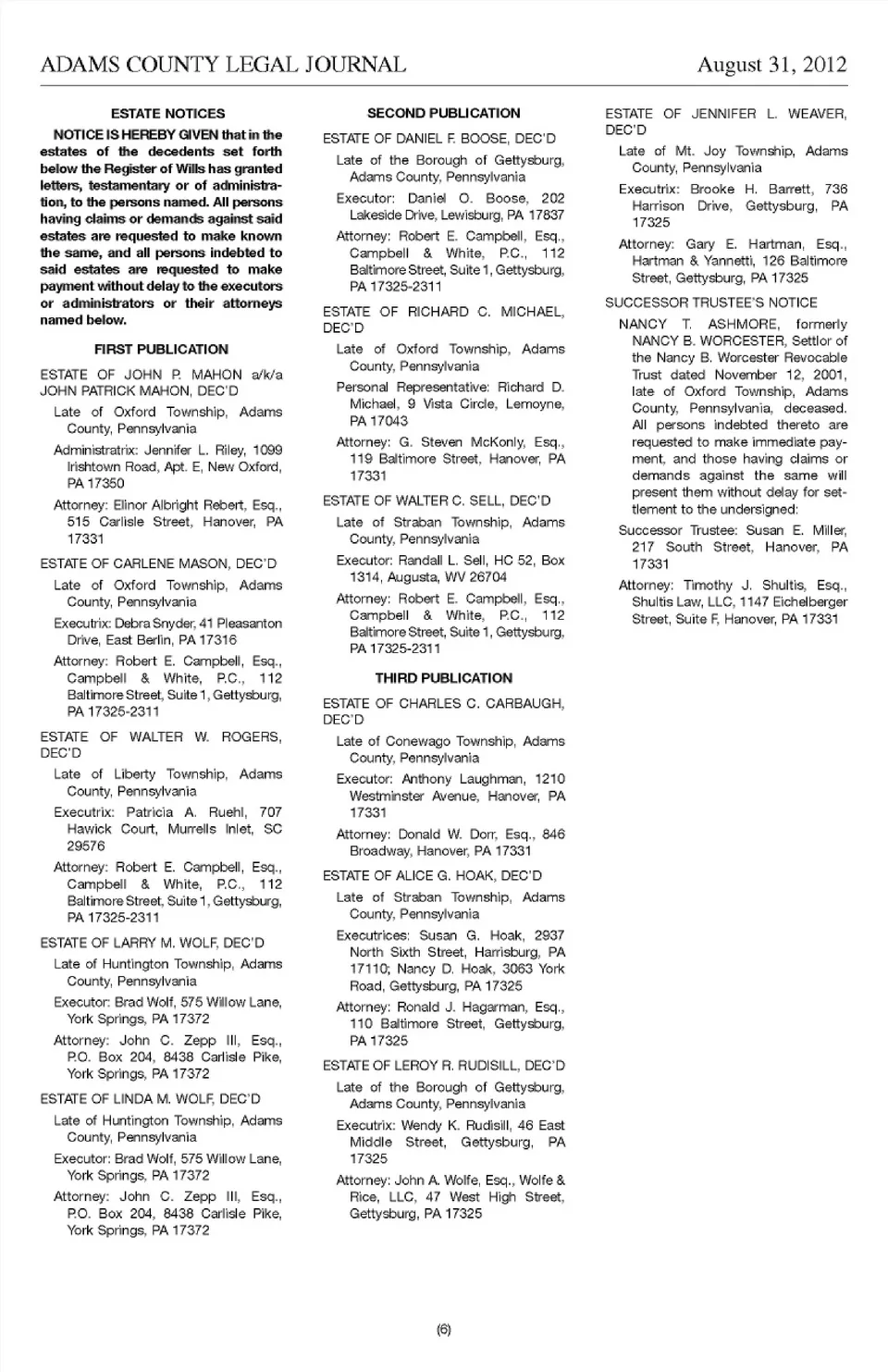 ADAMS COUNTY LEGAL JOURNAL August 31, 2012

ESTATE NOTICES

NOTICE IS HEREBY GIVEN that in the estates of the decedents set forth below the Register of Wills has granted letters, testamentary or of administration, to the persons named. All persons having claims or demands against said estates are requested to make known the same, and all persons indebted to said estates are requested to make payment without delay to the executors or administrators or their attorneys named below.

FIRST PUBLICATION

ESTATE OF JOHN P. MAHON a/k/a JOHN PATRICK MAHON, DEC'D

Late of Oxford Township, Adams County, Pennsylvania

Administratrix: Jennifer L. Riley, 1099 Irishtown Road, Apt. E, New Oxford, PA 17350

Attorney: Elinor Albright Rebert, Esq., 515 Carlisle Street, Hanover, PA 17331

ESTATE OF CARLENE MASON, DEC'D

Late of Oxford Township, Adams County, Pennsylvania

Executrix: Debra Snyder, 41 Pleasanton Drive, East Berlin, PA 17316

Attorney: Robert E. Campbell, Esq., Campbell & White, P.C., 112 Baltimore Street, Suite 1, Gettysburg, PA 17325-2311

ESTATE OF WALTER W. ROGERS, DEC'D

Late of Liberty Township, Adams County, Pennsylvania

Executrix: Patricia A. Ruehl, 707 Hawick Court, Murrells Inlet, SC 29576

Attorney: Robert E. Campbell, Esq., Campbell & White, P.C., 112 Baltimore Street, Suite 1, Gettysburg, PA 17325-2311

ESTATE OF LARRY M. WOLF, DEC'D

Late of Huntington Township, Adams County, Pennsylvania

Executor: Brad Wolf, 575 Willow Lane, York Springs, PA 17372

Attorney: John C. Zepp III, Esq., P.O. Box 204, 8438 Carlisle Pike, York Springs, PA 17372

ESTATE OF LINDA M. WOLF, DEC'D

Late of Huntington Township, Adams County, Pennsylvania

Executor: Brad Wolf, 575 Willow Lane, York Springs, PA 17372

Attorney: John C. Zepp III, Esq., P.O. Box 204, 8438 Carlisle Pike, York Springs, PA 17372

SECOND PUBLICATION

ESTATE OF DANIEL F. BOOSE, DEC'D

Late of the Borough of Gettysburg, Adams County, Pennsylvania

Executor: Daniel O. Boose, 202 Lakeside Drive, Lewisburg, PA 17837

Attorney: Robert E. Campbell, Esq., Campbell & White, P.C., 112 Baltimore Street, Suite 1, Gettysburg, PA 17325-2311

ESTATE OF RICHARD C. MICHAEL, DEC'D

Late of Oxford Township, Adams County, Pennsylvania

Personal Representative: Richard D. Michael, 9 Vista Circle, Lemoyne, PA 17043

Attorney: G. Steven McKonly, Esq., 119 Baltimore Street, Hanover, PA 17331

ESTATE OF WALTER C. SELL, DEC'D

Late of Straban Township, Adams County, Pennsylvania

Executor: Randall L. Sell, HC 52, Box 1314, Augusta, WV 26704

Attorney: Robert E. Campbell, Esq., Campbell & White, P.C., 112 Baltimore Street, Suite 1, Gettysburg, PA 17325-2311

THIRD PUBLICATION

ESTATE OF CHARLES C. CARBAUGH, DEC'D

Late of Conewago Township, Adams County, Pennsylvania

Executor: Anthony Laughman, 1210 Westminster Avenue, Hanover, PA 17331

Attorney: Donald W. Dorr, Esq., 846 Broadway, Hanover, PA 17331

ESTATE OF ALICE G. HOAK, DEC'D

Late of Straban Township, Adams County, Pennsylvania

Executrices: Susan G. Hoak, 2937 North Sixth Street, Harrisburg, PA 17110; Nancy D. Hoak, 3063 York Road, Gettysburg, PA 17325

Attorney: Ronald J. Hagarman, Esq., 110 Baltimore Street, Gettysburg, PA 17325

ESTATE OF LEROY R. RUDISILL, DEC'D

Late of the Borough of Gettysburg, Adams County, Pennsylvania

Executrix: Wendy K. Rudisill, 46 East Middle Street, Gettysburg, PA 17325

Attorney: John A. Wolfe, Esq., Wolfe & Rice, LLC, 47 West High Street, Gettysburg, PA 17325

ESTATE OF JENNIFER L. WEAVER, DEC'D

Late of Mt. Joy Township, Adams County, Pennsylvania

Executrix: Brooke H. Barrett, 736 Harrison Drive, Gettysburg, PA 17325

Attorney: Gary E. Hartman, Esq., Hartman & Yannetti, 126 Baltimore Street, Gettysburg, PA 17325

SUCCESSOR TRUSTEE'S NOTICE

NANCY T. ASHMORE, formerly NANCY B. WORCESTER, Settlor of the Nancy B. Worcester Revocable Trust dated November 12, 2001, late of Oxford Township, Adams County, Pennsylvania, deceased. All persons indebted thereto are requested to make immediate payment, and those having claims or demands against the same will present them without delay for settlement to the undersigned:

Successor Trustee: Susan E. Miller, 217 South Street, Hanover, PA 17331

Attorney: Timothy J. Shultis, Esq., Shultis Law, LLC, 1147 Eichelberger Street, Suite F, Hanover, PA 17331

(6)